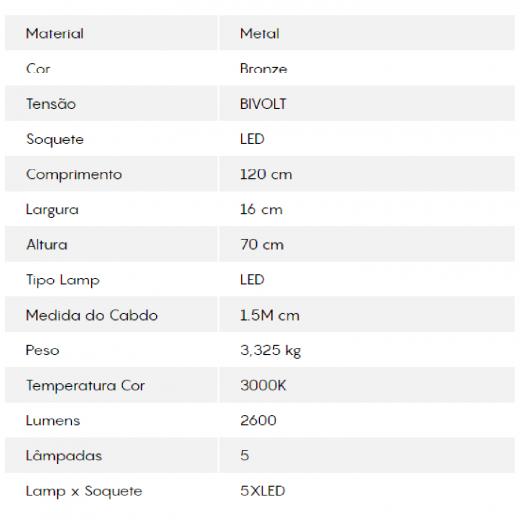 | Material | Metal |
|---|---|
| Cor | Bronze |
| Tensão | BIVOLT |
| Soquete | LED |
| Comprimento | 120 cm |
| Largura | 16 cm |
| Altura | 70 cm |
| Tipo Lamp | LED |
| Medida do Cabdo | 1.5M cm |
| Peso | 3,325 kg |
| Temperatura Cor | 3000K |
| Lumens | 2600 |
| Lâmpadas | 5 |
| Lamp x Soquete | 5XLED |